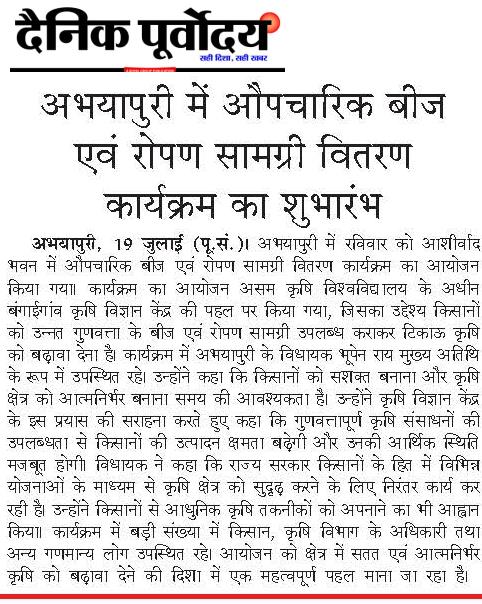 दैनिक पूर्वोदय
सही दिशा, सही खबर

अभयापुरी में औपचारिक बीज एवं रोपण सामग्री वितरण कार्यक्रम का शुभारंभ

अभयापुरी, 19 जुलाई (पू.सं.)। अभयापुरी में रविवार को आशीर्वाद भवन में औपचारिक बीज एवं रोपण सामग्री वितरण कार्यक्रम का आयोजन किया गया। कार्यक्रम का आयोजन असम कृषि विश्वविद्यालय के अधीन बंगाईगांव कृषि विज्ञान केंद्र की पहल पर किया गया, जिसका उद्देश्य किसानों को उन्नत गुणवत्ता के बीज एवं रोपण सामग्री उपलब्ध कराकर टिकाऊ कृषि को बढ़ावा देना है। कार्यक्रम में अभयापुरी के विधायक भूपेन राय मुख्य अतिथि के रूप में उपस्थित रहे। उन्होंने कहा कि किसानों को सशक्त बनाना और कृषि क्षेत्र को आत्मनिर्भर बनाना समय की आवश्यकता है। उन्होंने कृषि विज्ञान केंद्र के इस प्रयास की सराहना करते हुए कहा कि गुणवत्तापूर्ण कृषि संसाधनों की उपलब्धता से किसानों की उत्पादन क्षमता बढ़ेगी और उनकी आर्थिक स्थिति मजबूत होगी। विधायक ने कहा कि राज्य सरकार किसानों के हित में विभिन्न योजनाओं के माध्यम से कृषि क्षेत्र को सुदृढ़ करने के लिए निरंतर कार्य कर रही है। उन्होंने किसानों से आधुनिक कृषि तकनीकों को अपनाने का भी आह्वान किया। कार्यक्रम में बड़ी संख्या में किसान, कृषि विभाग के अधिकारी तथा अन्य गणमान्य लोग उपस्थित रहे। आयोजन को क्षेत्र में सतत एवं आत्मनिर्भर कृषि को बढ़ावा देने की दिशा में एक महत्वपूर्ण पहल माना जा रहा है।